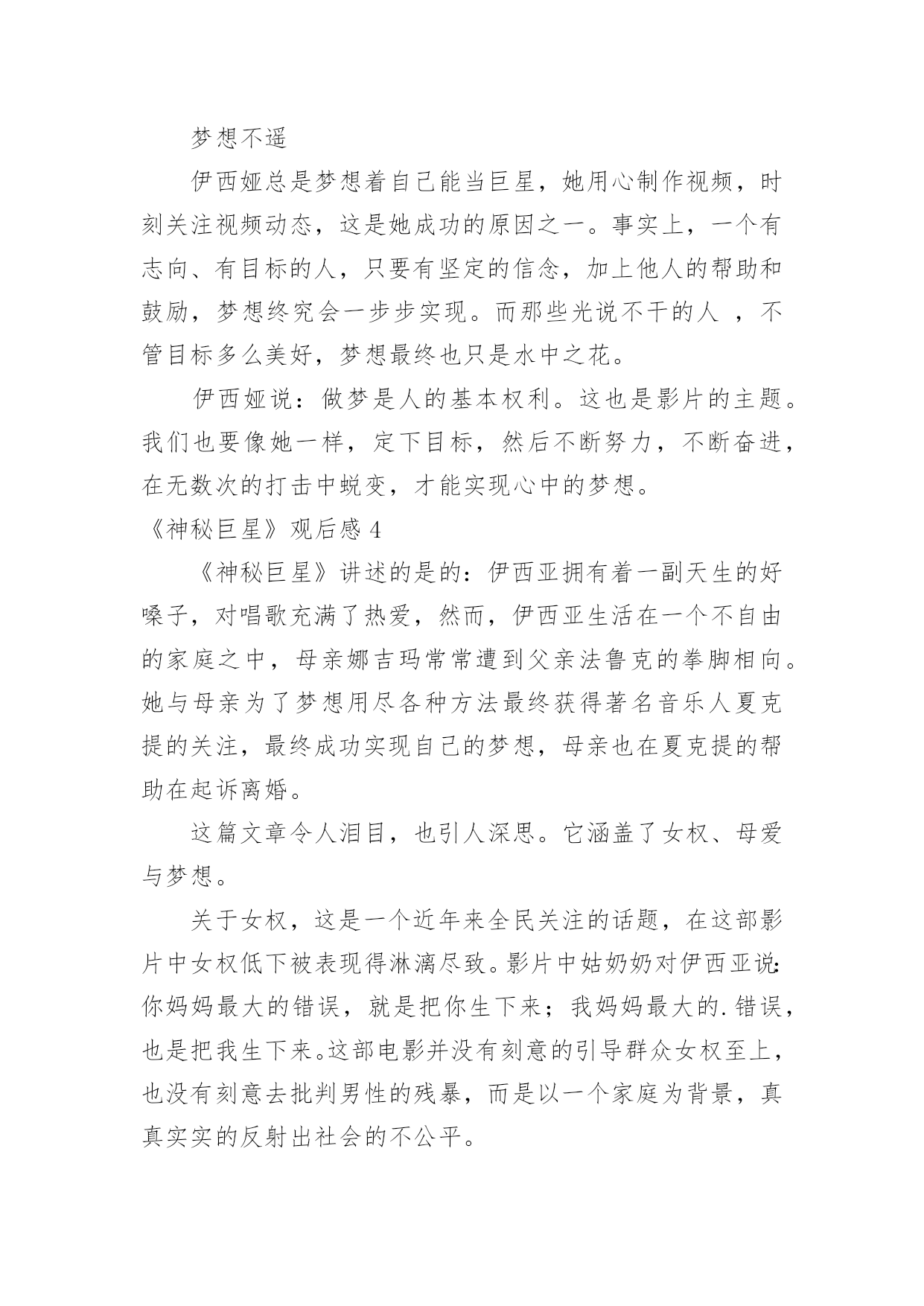 梦想不遥

伊西娅总是梦想着自己能当巨星，她用心制作视频，时刻关注视频动态，这是她成功的原因之一。事实上，一个有志向、有目标的人，只要有坚定的信念，加上他人的帮助和鼓励，梦想终究会一步步实现。而那些光说不干的人 ，不管目标多么美好，梦想最终也只是水中之花。

伊西娅说：做梦是人的基本权利。这也是影片的主题。我们也要像她一样，定下目标，然后不断努力，不断奋进，在无数次的打击中蜕变，才能实现心中的梦想。

《神秘巨星》观后感 4

《神秘巨星》讲述的是的：伊西亚拥有着一副天生的好嗓子，对唱歌充满了热爱，然而，伊西亚生活在一个不自由的家庭之中，母亲娜吉玛常常遭到父亲法鲁克的拳脚相向。她与母亲为了梦想用尽各种方法最终获得著名音乐人夏克提的关注，最终成功实现自己的梦想，母亲也在夏克提的帮助在起诉离婚。

这篇文章令人泪目，也引人深思。它涵盖了女权、母爱与梦想。

关于女权，这是一个近年来全民关注的话题，在这部影片中女权低下被表现得淋漓尽致。影片中姑奶奶对伊西亚说：你妈妈最大的错误，就是把你生下来；我妈妈最大的.错误，也是把我生下来。这部电影并没有刻意的引导群众女权至上，也没有刻意去批判男性的残暴，而是以一个家庭为背景，真真实实的反射出社会的不公平。